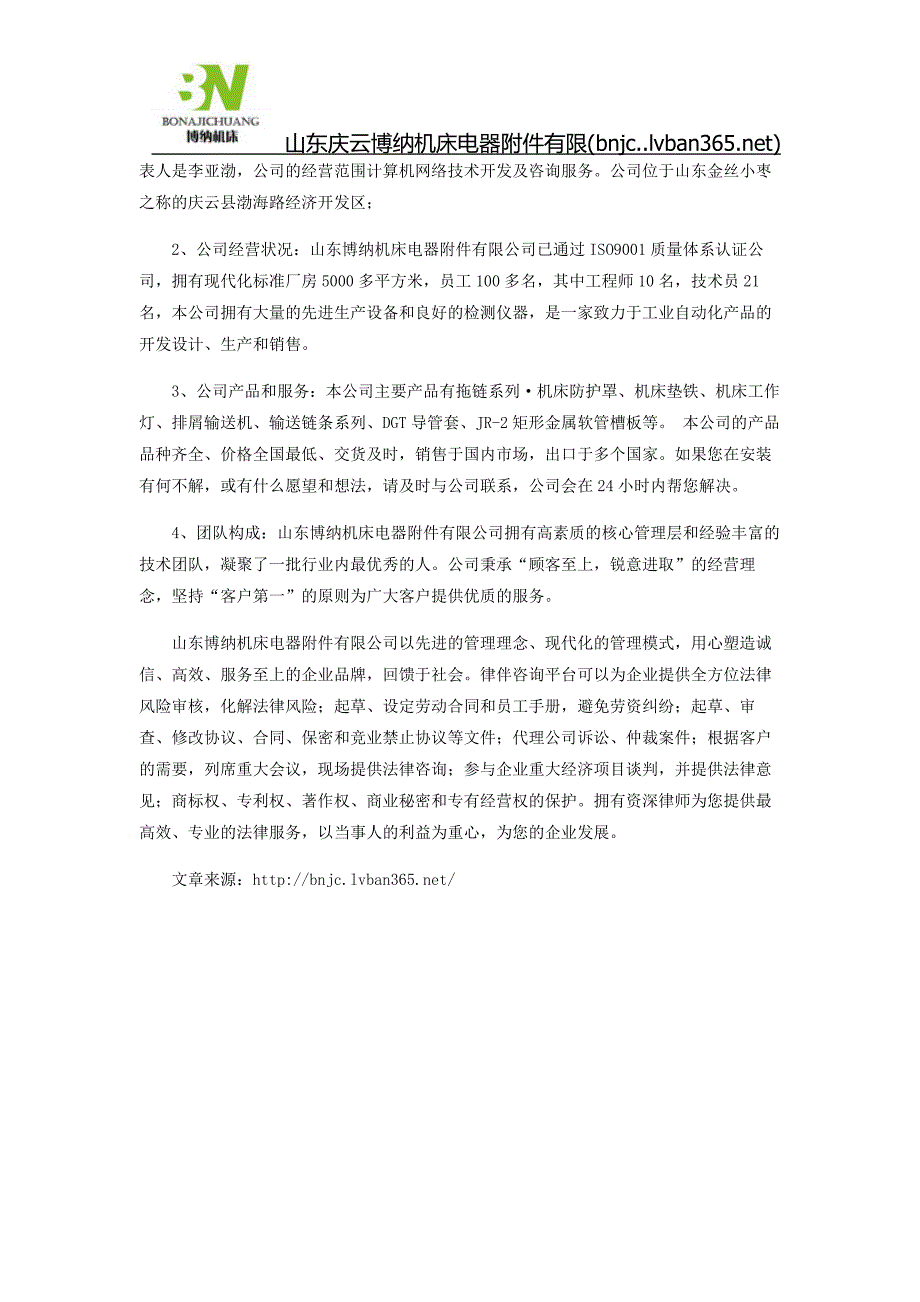 BN
BONAJICHUANG
博纳机床
山东庆云博纳机床电器附件有限(bnjc..lvban365.net)

表人是李亚渤，公司的经营范围计算机网络技术开发及咨询服务。公司位于山东金丝小枣之称的庆云县渤海路经济开发区；

2、公司经营状况：山东博纳机床电器附件有限公司已通过 ISO9001 质量体系认证公司，拥有现代化标准厂房 5000 多平方米，员工 100 多名，其中工程师 10 名，技术员 21 名，本公司拥有大量的先进生产设备和良好的检测仪器，是一家致力于工业自动化产品的开发设计、生产和销售。

3、公司产品和服务：本公司主要产品有拖链系列·机床防护罩、机床垫铁、机床工作灯、排屑输送机、输送链条系列、DGT 导管套、JR-2 矩形金属软管槽板等。 本公司的产品品种齐全、价格全国最低、交货及时，销售于国内市场，出口于多个国家。如果您在安装有何不解，或有什么愿望和想法，请及时与公司联系，公司会在 24 小时内帮您解决。

4、团队构成：山东博纳机床电器附件有限公司拥有高素质的核心管理层和经验丰富的技术团队，凝聚了一批行业内最优秀的人。公司秉承“顾客至上，锐意进取”的经营理念，坚持“客户第一”的原则为广大客户提供优质的服务。

山东博纳机床电器附件有限公司以先进的管理理念、现代化的管理模式，用心塑造诚信、高效、服务至上的企业品牌，回馈于社会。律伴咨询平台可以为企业提供全方位法律风险审核，化解法律风险；起草、设定劳动合同和员工手册，避免劳资纠纷；起草、审查、修改协议、合同、保密和竞业禁止协议等文件；代理公司诉讼、仲裁案件；根据客户的需要，列席重大会议，现场提供法律咨询；参与企业重大经济项目谈判，并提供法律意见；商标权、专利权、著作权、商业秘密和专有经营权的保护。拥有资深律师为您提供最高效、专业的法律服务，以当事人的利益为重心，为您的企业发展。

文章来源：http://bnjc.lvban365.net/